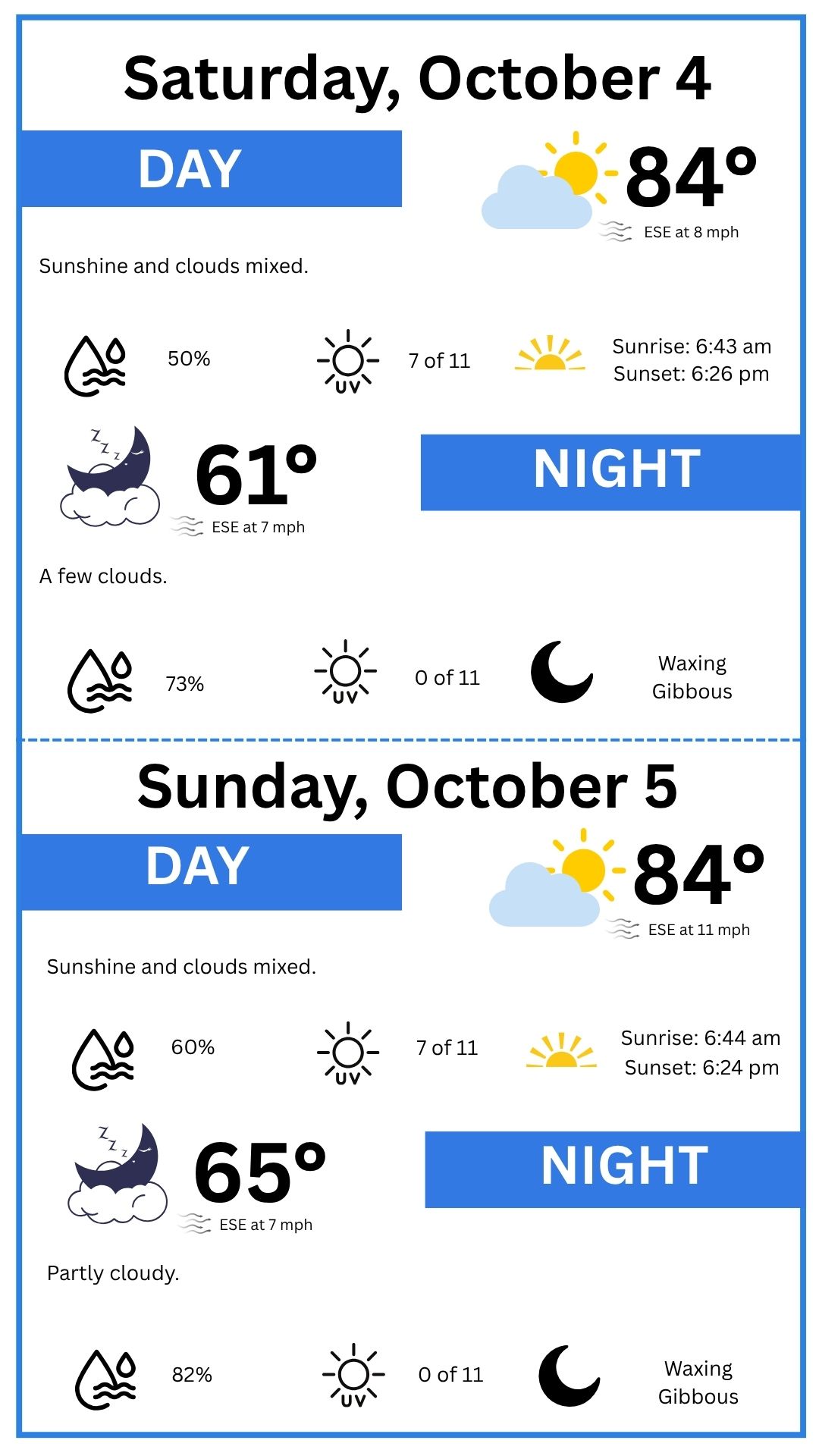 Saturday, October 4

DAY

84°

ESE at 8 mph

Sunshine and clouds mixed.

50%

UV

7 of 11

Sunrise: 6:43 am
Sunset: 6:26 pm

61°

ESE at 7 mph

NIGHT

A few clouds.

73%

UV

0 of 11

Waxing Gibbous

Sunday, October 5

DAY

84°

ESE at 11 mph

Sunshine and clouds mixed.

60%

UV

7 of 11

Sunrise: 6:44 am
Sunset: 6:24 pm

65°

ESE at 7 mph

NIGHT

Partly cloudy.

82%

UV

0 of 11

Waxing Gibbous